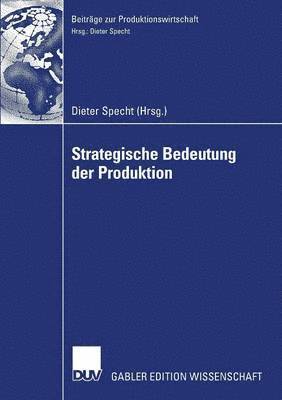 Beiträge zur Produktionswirtschaft
Hrsg.: Dieter Specht

Dieter Specht (Hrsg.)

Strategische Bedeutung der Produktion

DUV

GABLER EDITION WISSENSCHAFT